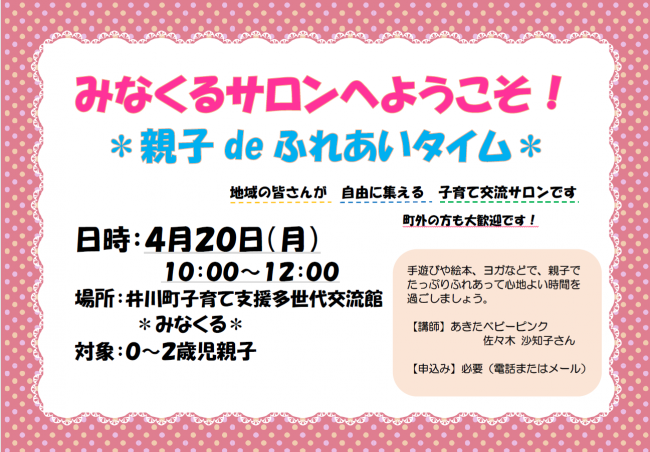 みなくるサロンへようこそ！

＊親子 de ふれあいタイム＊

地域の皆さんが　自由に集える　子育て交流サロンです

町外の方も大歓迎です！

日時：4月20日（月）
10:00～12:00

場所：井川町子育て支援多世代交流館
＊みなくる＊

対象：0～2歳児親子

手遊びや絵本、ヨガなどで、親子でたっぷりふれあって心地よい時間を過ごしましょう。

【講師】あきたベビーピンク
佐々木 沙知子さん

【申込み】必要（電話またはメール）